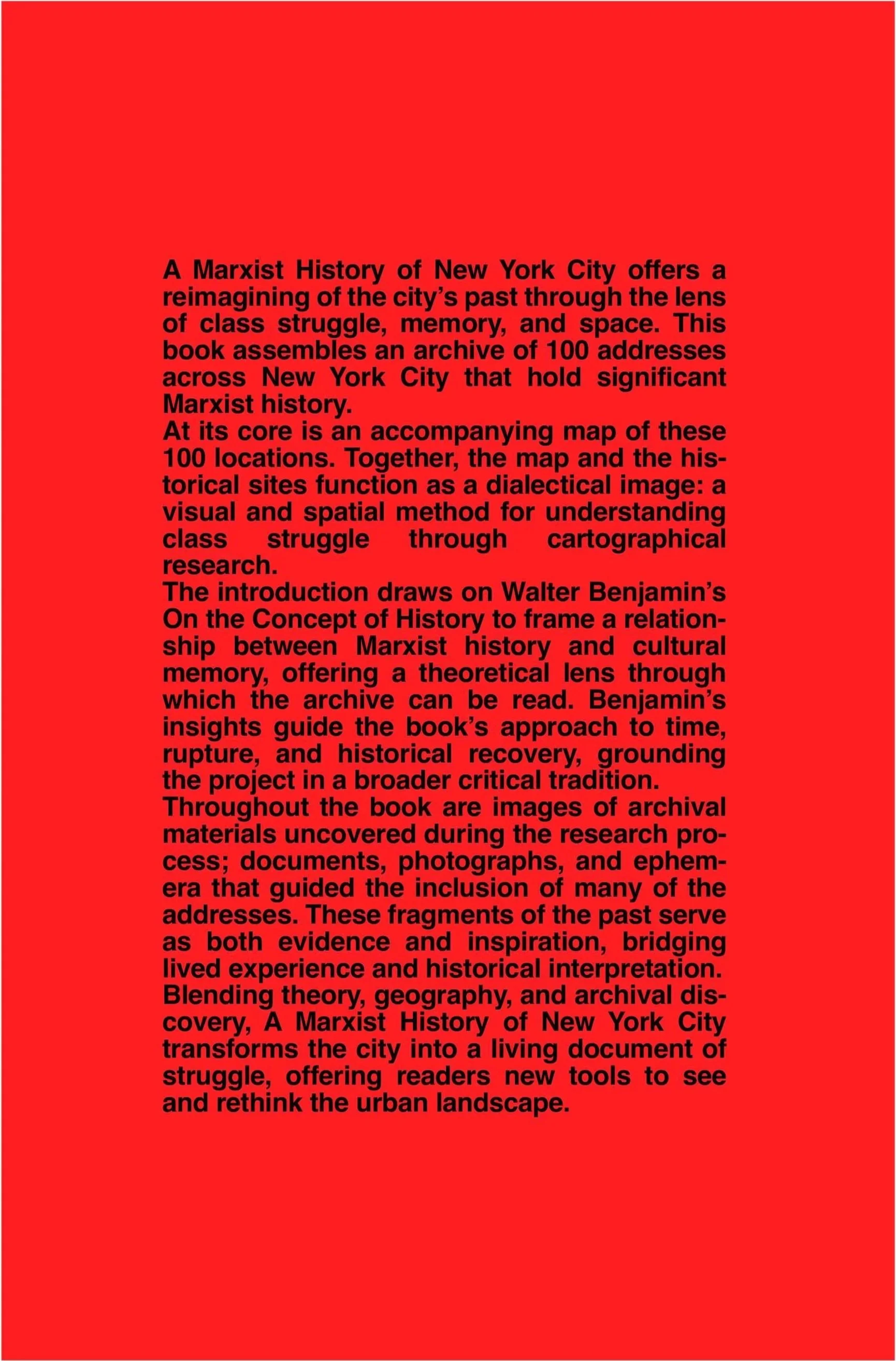 A Marxist History of New York City offers a reimagining of the city's past through the lens of class struggle, memory, and space. This book assembles an archive of 100 addresses across New York City that hold significant Marxist history.

At its core is an accompanying map of these 100 locations. Together, the map and the historical sites function as a dialectical image: a visual and spatial method for understanding class struggle through cartographical research.

The introduction draws on Walter Benjamin's On the Concept of History to frame a relationship between Marxist history and cultural memory, offering a theoretical lens through which the archive can be read. Benjamin's insights guide the book's approach to time, rupture, and historical recovery, grounding the project in a broader critical tradition.

Throughout the book are images of archival materials uncovered during the research process; documents, photographs, and ephemera that guided the inclusion of many of the addresses. These fragments of the past serve as both evidence and inspiration, bridging lived experience and historical interpretation.

Blending theory, geography, and archival discovery, A Marxist History of New York City transforms the city into a living document of struggle, offering readers new tools to see and rethink the urban landscape.